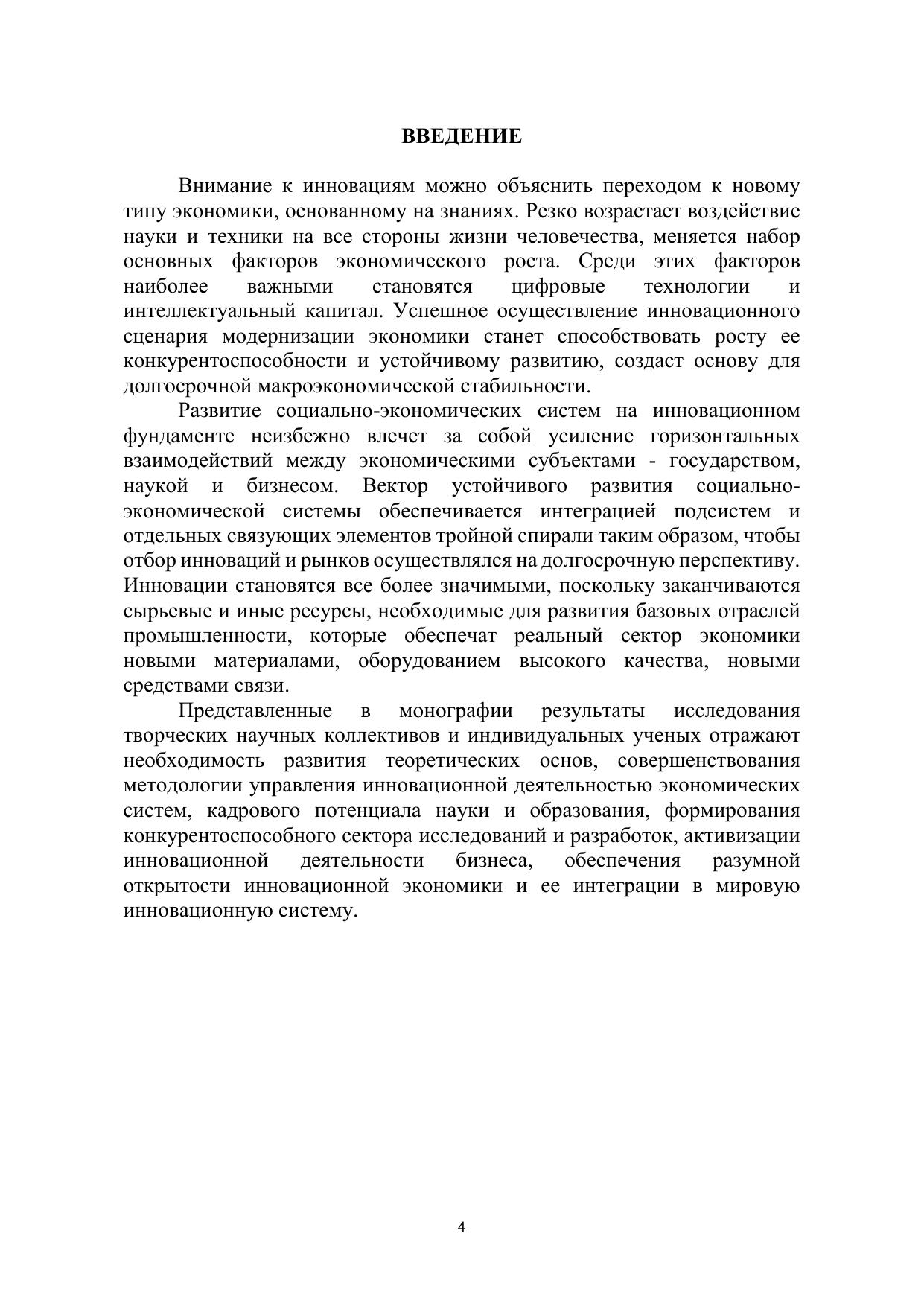 ВВЕДЕНИЕ

Внимание к инновациям можно объяснить переходом к новому типу экономики, основанному на знаниях. Резко возрастает воздействие науки и техники на все стороны жизни человечества, меняется набор основных факторов экономического роста. Среди этих факторов наиболее важными становятся цифровые технологии и интеллектуальный капитал. Успешное осуществление инновационного сценария модернизации экономики станет способствовать росту ее конкурентоспособности и устойчивому развитию, создаст основу для долгосрочной макроэкономической стабильности.

Развитие социально-экономических систем на инновационном фундаменте неизбежно влечет за собой усиление горизонтальных взаимодействий между экономическими субъектами - государством, наукой и бизнесом. Вектор устойчивого развития социально-экономической системы обеспечивается интеграцией подсистем и отдельных связующих элементов тройной спирали таким образом, чтобы отбор инноваций и рынков осуществлялся на долгосрочную перспективу. Инновации становятся все более значимыми, поскольку заканчиваются сырьевые и иные ресурсы, необходимые для развития базовых отраслей промышленности, которые обеспечат реальный сектор экономики новыми материалами, оборудованием высокого качества, новыми средствами связи.

Представленные в монографии результаты исследования творческих научных коллективов и индивидуальных ученых отражают необходимость развития теоретических основ, совершенствования методологии управления инновационной деятельностью экономических систем, кадрового потенциала науки и образования, формирования конкурентоспособного сектора исследований и разработок, активизации инновационной деятельности бизнеса, обеспечения разумной открытости инновационной экономики и ее интеграции в мировую инновационную систему.

4